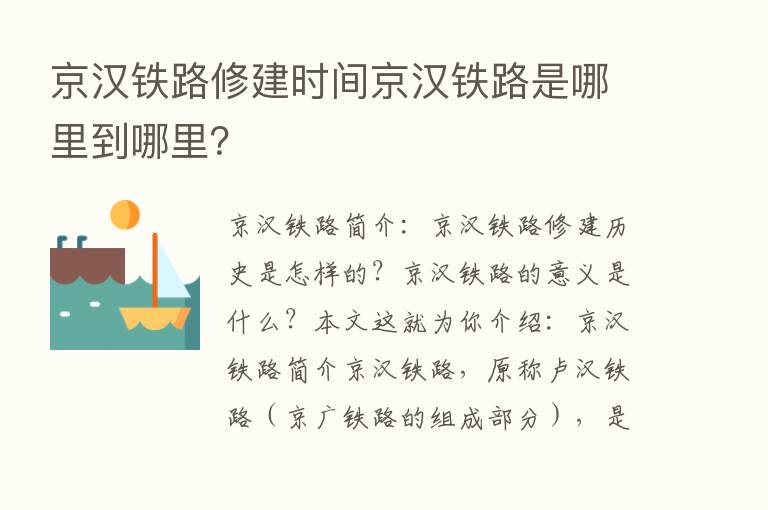 京汉铁路修建时间京汉铁路是哪里到哪里?

京汉铁路简介：京汉铁路修建历史是怎样的？京汉铁路的意义是什么？本文这就为你介绍：京汉铁路简介京汉铁路，原称卢汉铁路（京广铁路的组成部分），是